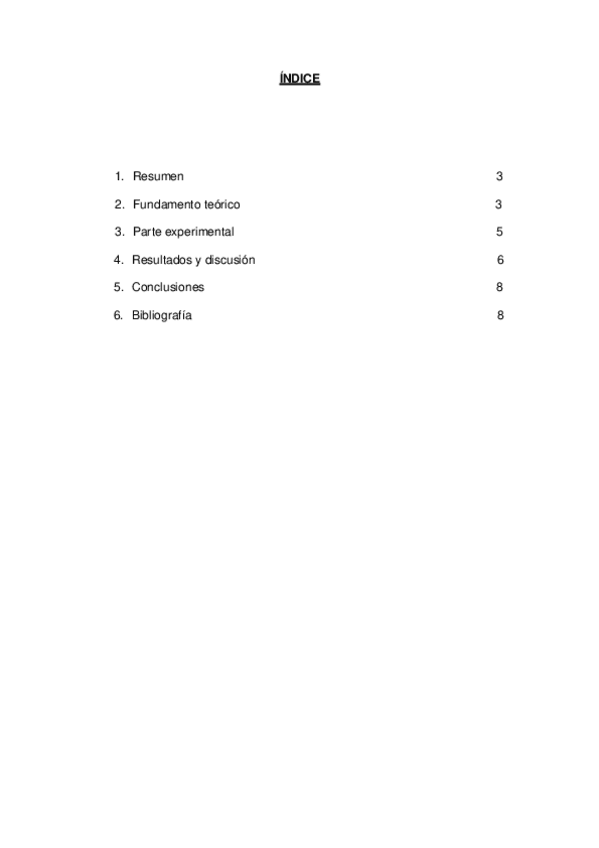 ÍNDICE

1. Resumen 3

2. Fundamento teórico 3

3. Parte experimental 5

4. Resultados y discusión 6

5. Conclusiones 8

6. Bibliografía 8